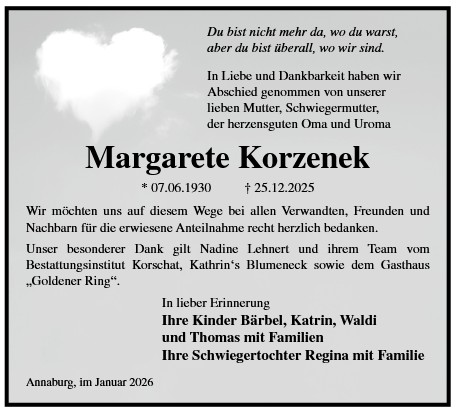 Du bist nicht mehr da, wo du warst,
aber du bist überall, wo wir sind.

In Liebe und Dankbarkeit haben wir Abschied genommen von unserer lieben Mutter, Schwiegermutter, der herzensguten Oma und Uroma

Margarete Korzenek

* 07.06.1930 † 25.12.2025

Wir möchten uns auf diesem Wege bei allen Verwandten, Freunden und Nachbarn für die erwiesene Anteilnahme recht herzlich bedanken.

Unser besonderer Dank gilt Nadine Lehnert und ihrem Team vom Bestattungsinstitut Korschat, Kathrin‘s Blumeneck sowie dem Gasthaus „Goldener Ring“.

In lieber Erinnerung
Ihre Kinder Bärbel, Katrin, Waldi
und Thomas mit Familien
Ihre Schwiegertochter Regina mit Familie

Annaburg, im Januar 2026